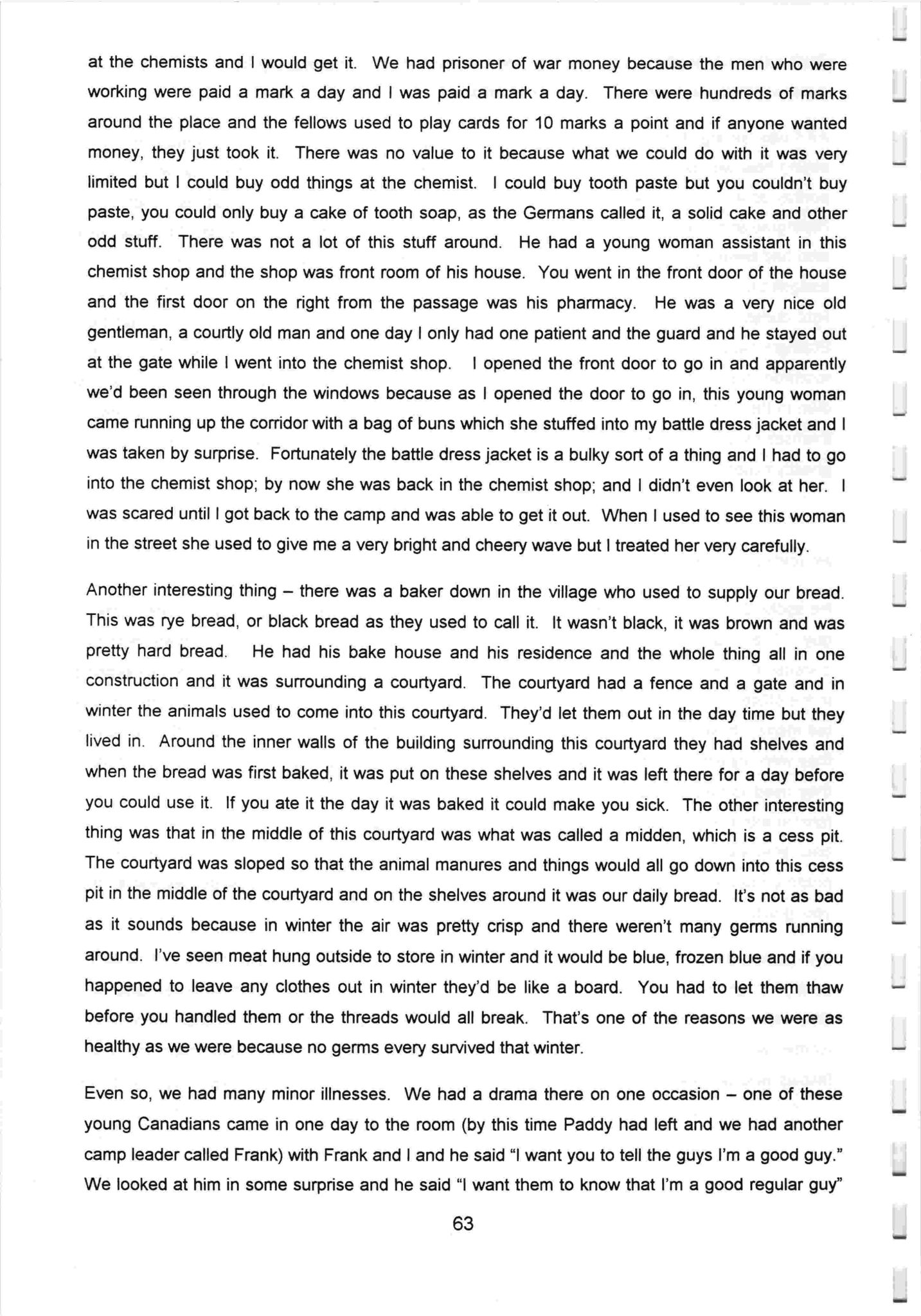 at the chemists and I would get it. We had prisoner of war money because the men who were working were paid a mark a day and I was paid a mark a day. There were hundreds of marks around the place and the fellows used to play cards for 10 marks a point and if anyone wanted money, they just took it. There was no value to it because what we could do with it was very limited but I could buy odd things at the chemist. I could buy tooth paste but you couldn't buy paste, you could only buy a cake of tooth soap, as the Germans called it, a solid cake and other odd stuff. There was not a lot of this stuff around. He had a young woman assistant in this chemist shop and the shop was front room of his house. You went in the front door of the house and the first door on the right from the passage was his pharmacy. He was a very nice old gentleman, a courtly old man and one day I only had one patient and the guard and he stayed out at the gate while I went into the chemist shop. I opened the front door to go in and apparently we'd been seen through the windows because as I opened the door to go in, this young woman came running up the corridor with a bag of buns which she stuffed into my battle dress jacket and I was taken by surprise. Fortunately the battle dress jacket is a bulky sort of a thing and I had to go into the chemist shop; by now she was back in the chemist shop; and I didn't even look at her. I was scared until I got back to the camp and was able to get it out. When I used to see this woman in the street she used to give me a very bright and cheery wave but I treated her very carefully.

Another interesting thing – there was a baker down in the village who used to supply our bread. This was rye bread, or black bread as they used to call it. It wasn't black, it was brown and was pretty hard bread. He had his bake house and his residence and the whole thing all in one construction and it was surrounding a courtyard. The courtyard had a fence and a gate and in winter the animals used to come into this courtyard. They'd let them out in the day time but they lived in. Around the inner walls of the building surrounding this courtyard they had shelves and when the bread was first baked, it was put on these shelves and it was left there for a day before you could use it. If you ate it the day it was baked it could make you sick. The other interesting thing was that in the middle of this courtyard was what was called a midden, which is a cess pit. The courtyard was sloped so that the animal manures and things would all go down into this cess pit in the middle of the courtyard and on the shelves around it was our daily bread. It's not as bad as it sounds because in winter the air was pretty crisp and there weren't many germs running around. I've seen meat hung outside to store in winter and it would be blue, frozen blue and if you happened to leave any clothes out in winter they'd be like a board. You had to let them thaw before you handled them or the threads would all break. That's one of the reasons we were as healthy as we were because no germs every survived that winter.

Even so, we had many minor illnesses. We had a drama there on one occasion – one of these young Canadians came in one day to the room (by this time Paddy had left and we had another camp leader called Frank) with Frank and I and he said "I want you to tell the guys I'm a good guy." We looked at him in some surprise and he said "I want them to know that I'm a good regular guy"

63